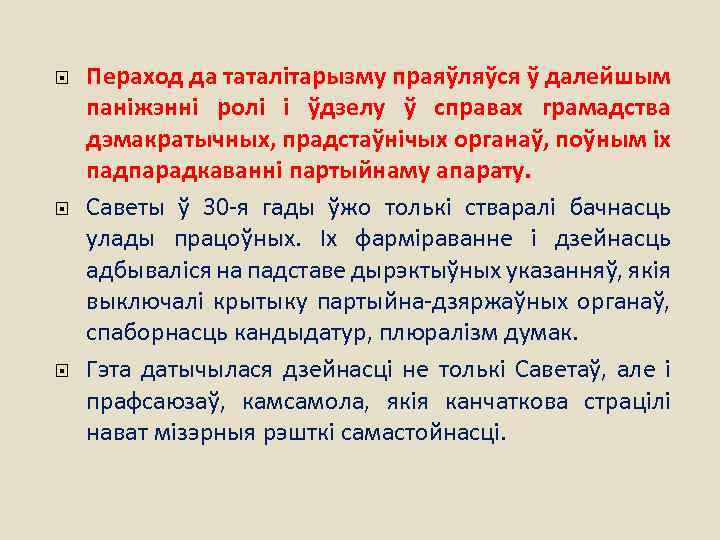 Пераход да таталітарызму праяўляўся ў далейшым паніжэнні ролі і ўдзелу ў справах грамадства дэмакратычных, прадстаўнічых органаў, поўным іх падпарадкаванні партыйнаму апарату.

Саветы ў 30-я гады ўжо толькі стваралі бачнасць улады працоўных. Іх фарміраванне і дзейнасць адбываліся на падставе дырэктыўных указанняў, якія выключалі крытыку партыйна-дзяржаўных органаў, спаборнасць кандыдатур, плюралізм думак.

Гэта датычылася дзейнасці не толькі Саветаў, але і прафсаюзаў, камсамола, якія канчаткова страцілі нават мізэрныя рэшткі самастойнасці.